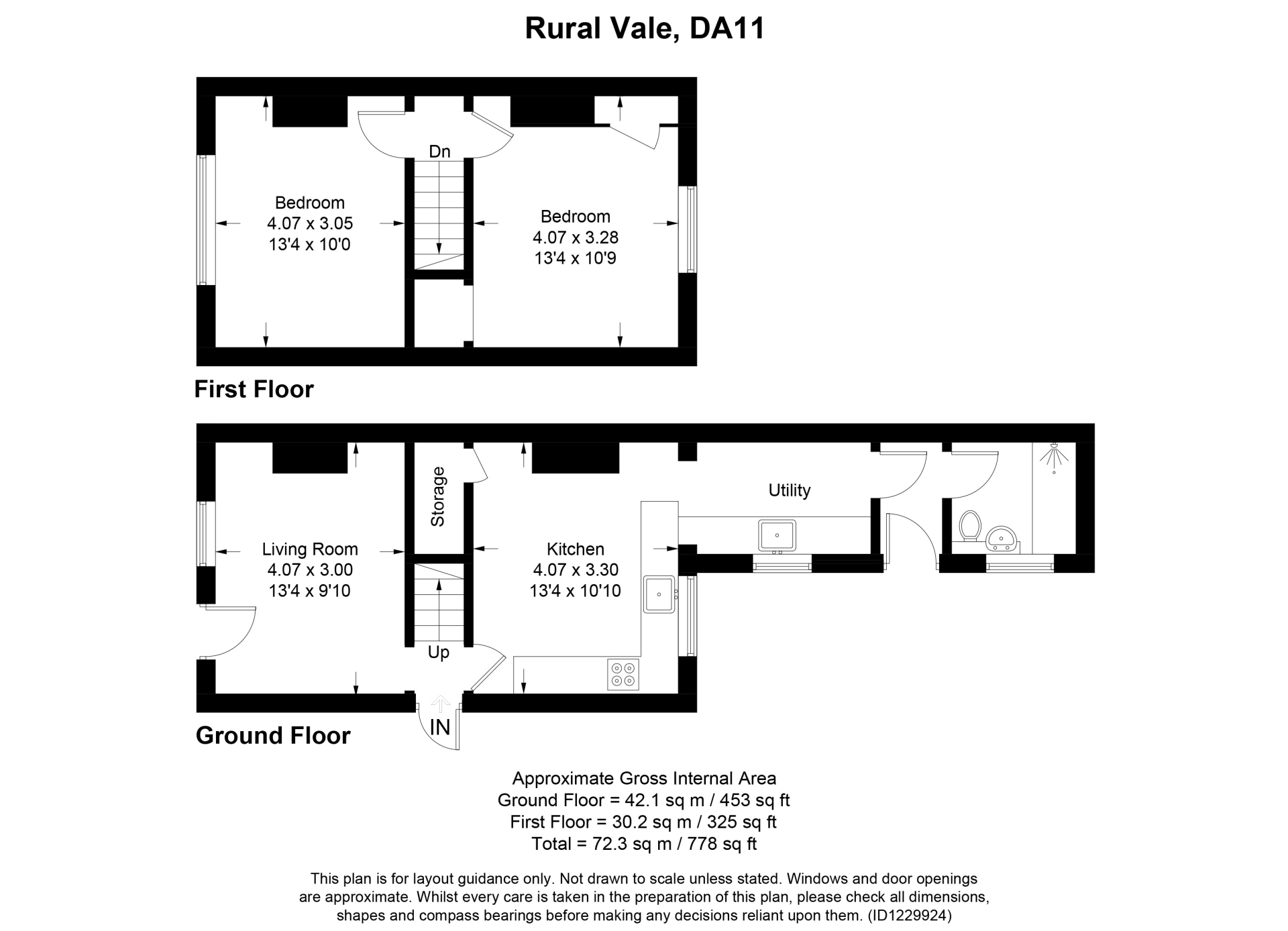 Rural Vale, DA11

Dn

Bedroom
4.07 x 3.05
13'4 x 10'0

Bedroom
4.07 x 3.28
13'4 x 10'9

First Floor

Storage

Utility

Living Room
4.07 x 3.00
13'4 x 9'10

Kitchen
4.07 x 3.30
13'4 x 10'10

Up

IN

Ground Floor

Approximate Gross Internal Area
Ground Floor = 42.1 sq m / 453 sq ft
First Floor = 30.2 sq m / 325 sq ft
Total = 72.3 sq m / 778 sq ft

This plan is for layout guidance only. Not drawn to scale unless stated. Windows and door openings are approximate. Whilst every care is taken in the preparation of this plan, please check all dimensions, shapes and compass bearings before making any decisions reliant upon them. (ID1229924)